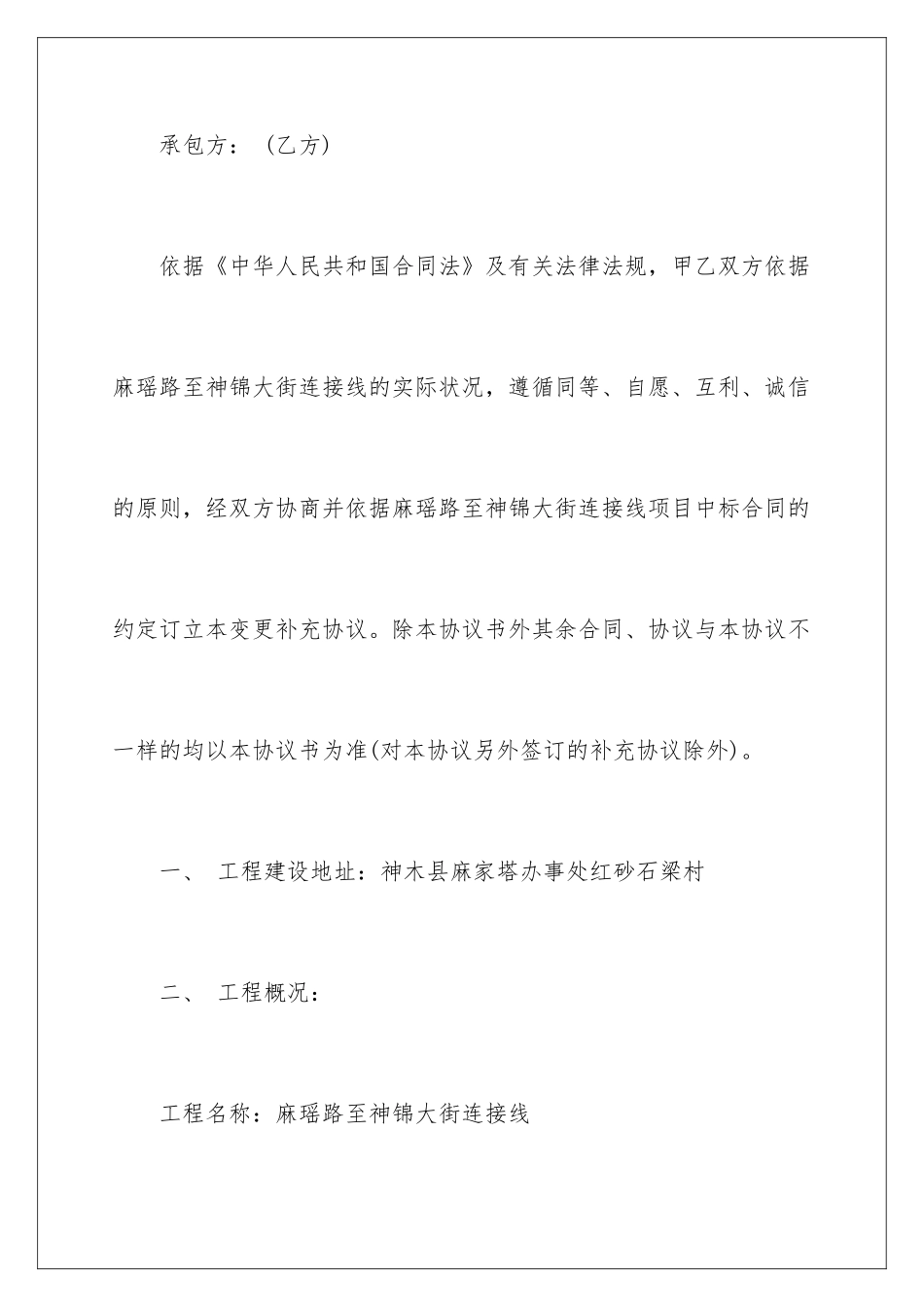 承包方：（乙方）

依据《中华人民共和国合同法》及有关法律法规，甲乙双方依据麻瑶路至神锦大街连接线的实际状况，遵循同等、自愿、互利、诚信的原则，经双方协商并依据麻瑶路至神锦大街连接线项目中标合同的约定订立本变更补充协议。除本协议书外其余合同、协议与本协议不一样的均以本协议书为准(对本协议另外签订的补充协议除外)。

一、 工程建设地址：神木县麻家塔办事处红砂石梁村

二、 工程概况：

工程名称：麻瑶路至神锦大街连接线